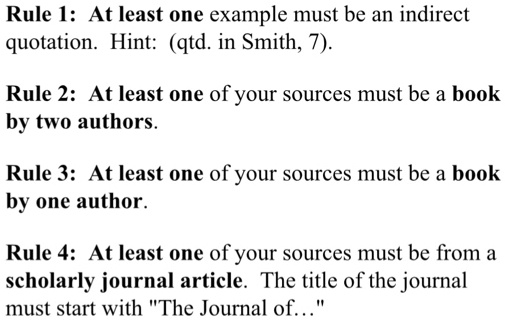 Rule 1: At least one example must be an indirect quotation. Hint: (qtd. in Smith, 7).

Rule 2: At least one of your sources must be a book by two authors.

Rule 3: At least one of your sources must be a book by one author.

Rule 4: At least one of your sources must be from a scholarly journal article. The title of the journal must start with "The Journal of…"